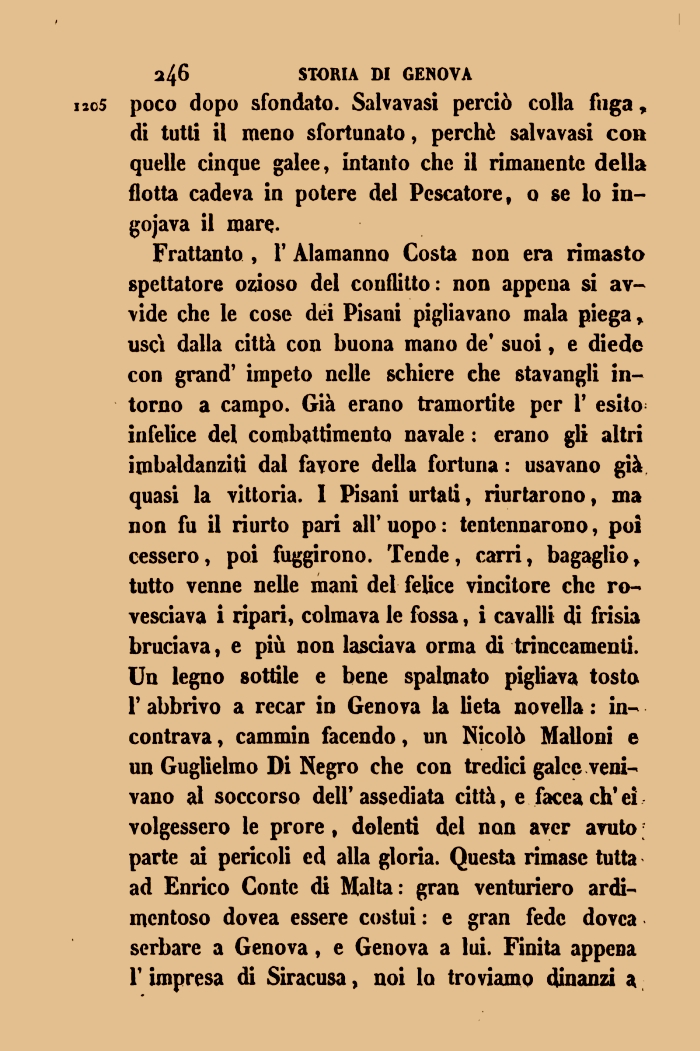 246 STORIA DI GENOVA

1205 poco dopo sfondato. Salvavasi perciò colla fuga, di tutti il meno sfortunato, perchè salvavasi con quelle cinque galee, intanto che il rimanente della flotta cadeva in potere del Pescatore, o se lo ingojava il mare.

Frattanto, l' Alamanno Costa non era rimasto spettatore ozioso del conflitto: non appena si avvide che le cose dei Pisani pigliavano mala piega, uscì dalla città con buona mano de' suoi, e diede con grand' impeto nelle schiere che stavangli intorno a campo. Già erano tramortite per l' esito infelice del combattimento navale: erano gli altri imbaldanziti dal favore della fortuna: usavano già quasi la vittoria. I Pisani urtati, riurtarono, ma non fu il riurto pari all' uopo: tentennarono, poi cessero, poi fuggirono. Tende, carri, bagaglio, tutto venne nelle mani del felice vincitore che rovesciava i ripari, colmava le fossa, i cavalli di frisia bruciava, e più non lasciava orma di trinceamenti. Un legno sottile e bene spalmato pigliava tosto l' abbrivo a recar in Genova la lieta novella: incontrava, cammin facendo, un Nicolò Malloni e un Guglielmo Di Negro che con tredici galee venivano al soccorso dell' assediata città, e facea ch' ei volgessero le prore, dolenti del non aver avuto parte ai pericoli ed alla gloria. Questa rimase tutta ad Enrico Conte di Malta: gran venturiero ardimentoso dovea essere costui: e gran fede dovea serbare a Genova, e Genova a lui. Finita appena l' impresa di Siracusa, noi lo troviamo dinanzi a